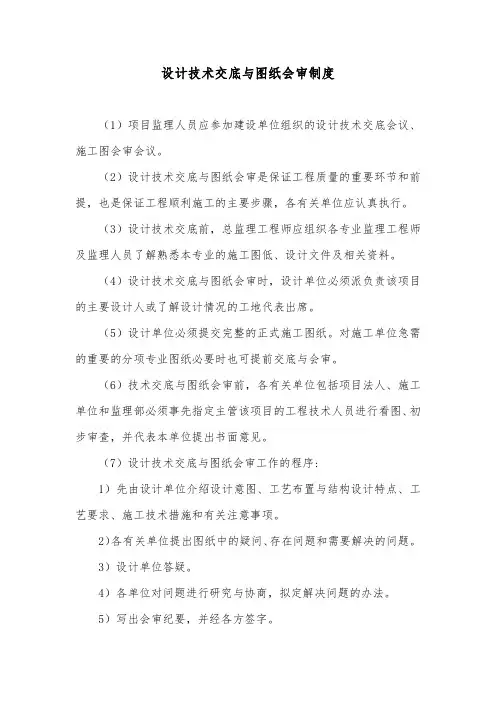 设计技术交底与图纸会审制度

（1）项目监理人员应参加建设单位组织的设计技术交底会议、施工图会审会议。

（2）设计技术交底与图纸会审是保证工程质量的重要环节和前提，也是保证工程顺利施工的主要步骤，各有关单位应认真执行。

（3）设计技术交底前，总监理工程师应组织各专业监理工程师及监理人员了解熟悉本专业的施工图低、设计文件及相关资料。

（4）设计技术交底与图纸会审时，设计单位必须派负责该项目的主要设计人或了解设计情况的工地代表出席。

（5）设计单位必须提交完整的正式施工图纸。对施工单位急需的重要的分项专业图纸必要时也可提前交底与会审。

（6）技术交底与图纸会审前，各有关单位包括项目法人、施工单位和监理部必须事先指定主管该项目的工程技术人员进行看图、初步审查，并代表本单位提出书面意见。

（7）设计技术交底与图纸会审工作的程序：

1）先由设计单位介绍设计意图、工艺布置与结构设计特点、工艺要求、施工技术措施和有关注意事项。

2)各有关单位提出图纸中的疑问、存在问题和需要解决的问题。

3）设计单位答疑。

4）各单位对问题进行研究与协商，拟定解决问题的办法。

5）写出会审纪要，并经各方签字。